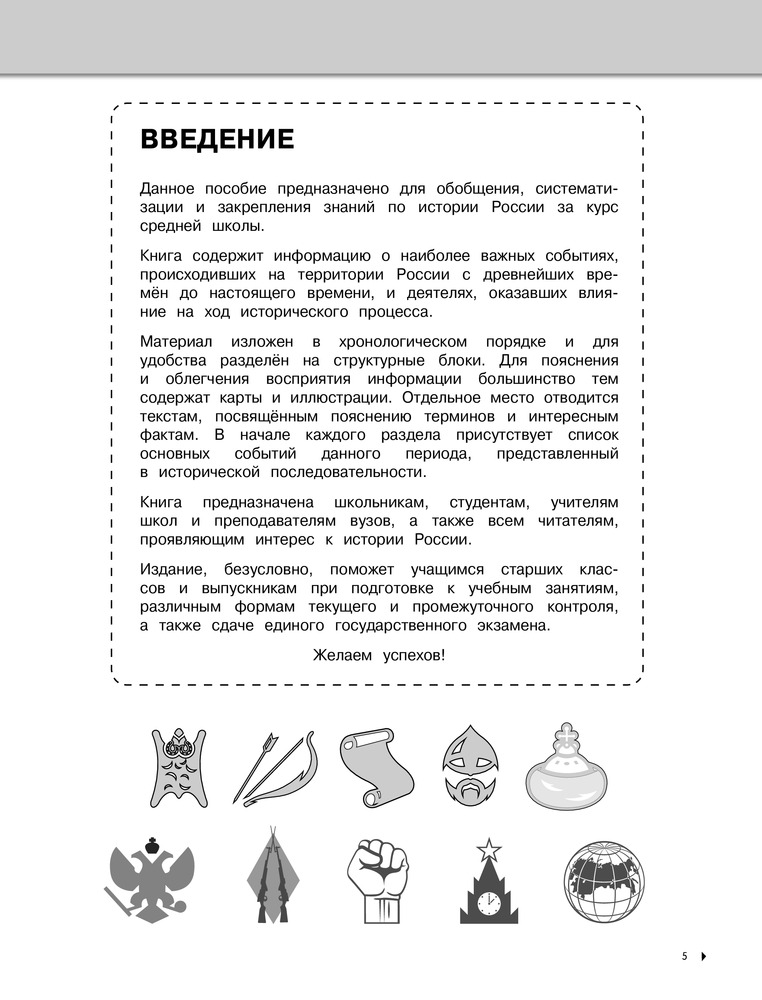 ВВЕДЕНИЕ

Данное пособие предназначено для обобщения, систематизации и закрепления знаний по истории России за курс средней школы.

Книга содержит информацию о наиболее важных событиях, происходивших на территории России с древнейших времён до настоящего времени, и деятелях, оказавших влияние на ход исторического процесса.

Материал изложен в хронологическом порядке и для удобства разделён на структурные блоки. Для пояснения и облегчения восприятия информации большинство тем содержат карты и иллюстрации. Отдельное место отводится текстам, посвящённым пояснению терминов и интересным фактам. В начале каждого раздела присутствует список основных событий данного периода, представленный в исторической последовательности.

Книга предназначена школьникам, студентам, учителям школ и преподавателям вузов, а также всем читателям, проявляющим интерес к истории России.

Издание, безусловно, поможет учащимся старших классов и выпускникам при подготовке к учебным занятиям, различным формам текущего и промежуточного контроля, а также сдаче единого государственного экзамена.

Желаем успехов!

5